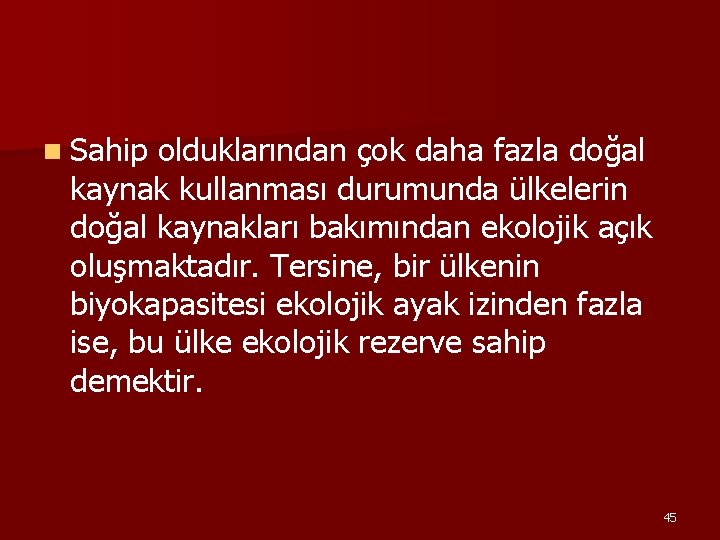 Sahip olduklarından çok daha fazla doğal kaynak kullanması durumunda ülkelerin doğal kaynakları bakımından ekolojik açık oluşmaktadır. Tersine, bir ülkenin biyokapasitesi ekolojik ayak izinden fazla ise, bu ülke ekolojik rezerve sahip demektir.

45